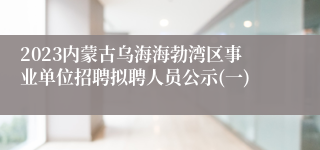 2023内蒙古乌海海勃湾区事业单位招聘拟聘人员公示(一)